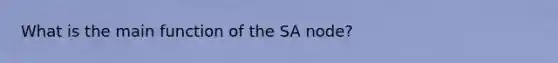 What is the main function of the SA node?